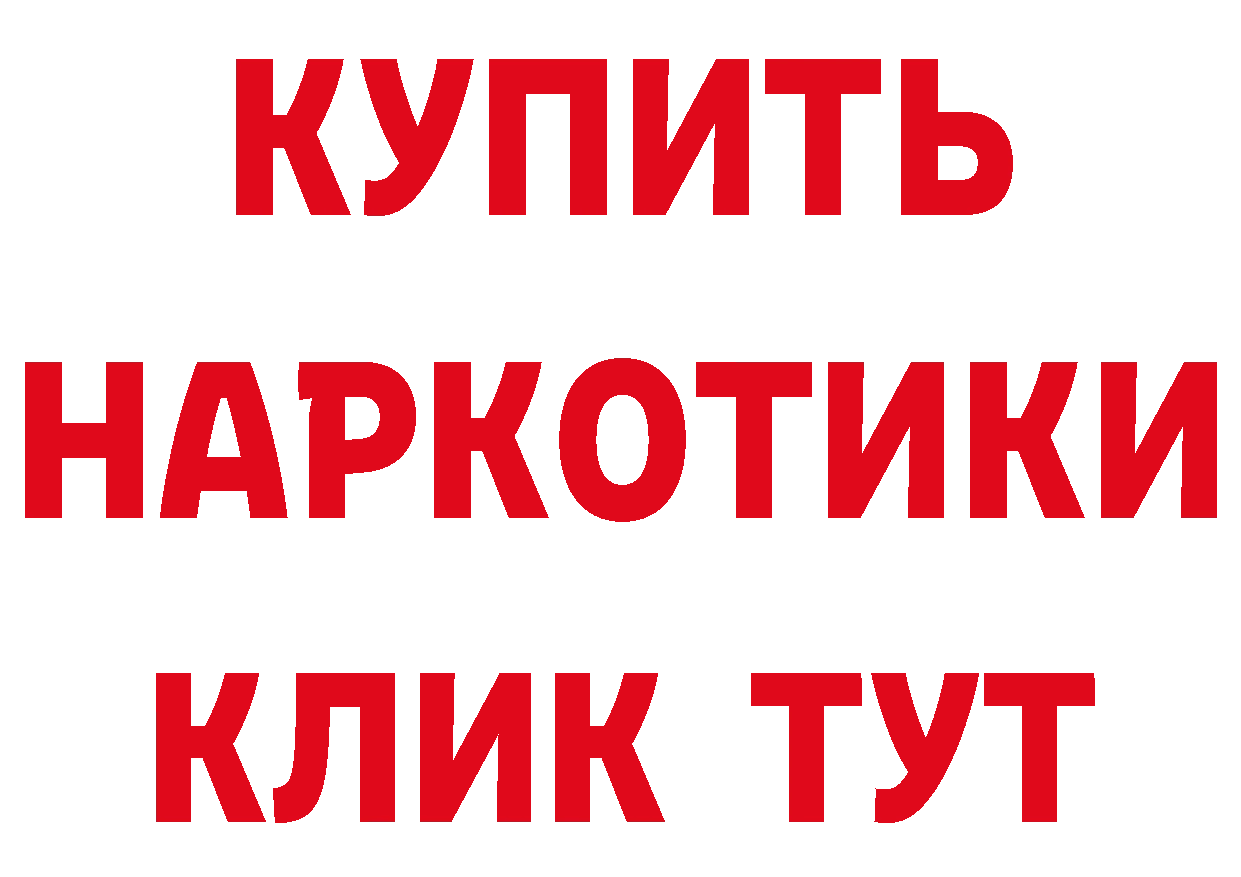 КУПИТЬ
НАРКОТИКИ
КЛИК ТУТ